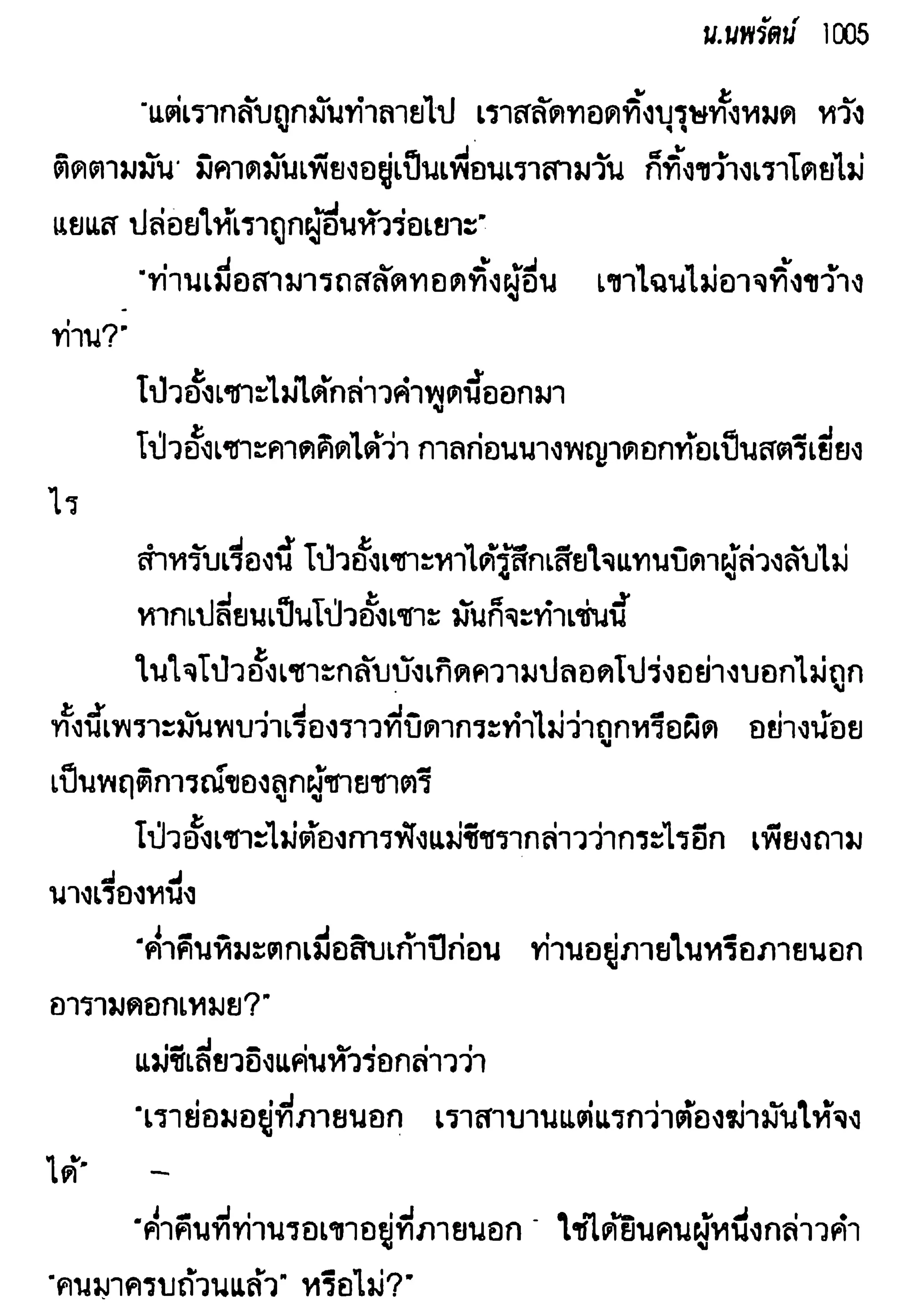 น.นพรัตน์ 1005

"แต่เรากลับถูกมันทำลายไป เราสลัดทอดทิ้งบุรุษทั้งหมด หวังติดตามมัน มิคาดมันเพียงอยู่เป็นเพื่อนเราสามวัน ก็ทิ้งขว้างเราโดยไม่แยแส ปล่อยให้เราถูกผู้อื่นหัวร่อเยาะ"

"ท่านเมื่อสามารถสลัดทอดทิ้งผู้อื่น เขาไฉนไม่อาจทิ้งขว้างท่าน?"

โป๋วอั้งเซาะไม่ได้กล่าวคำพูดนี้ออกมา

โป๋วอั้งเซาะคาดคิดได้ว่า กาลก่อนนางพญาดอกท้อเป็นสตรีเยี่ยงไร

สำหรับเรื่องนี้ โป๋วอั้งเซาะหาได้รู้สึกเสียใจแทนบิดาผู้ล่วงลับไม่

หากเปลี่ยนเป็นโป๋วอั้งเซาะ มันก็จะทำเช่นนี้

ในใจโป๋วอั้งเซาะกลับบังเกิดความปลอดโปร่งอย่างบอกไม่ถูก ทั้งนี้เพราะมันพบว่าเรื่องราวที่บิดากระทำไม่ว่าถูกหรือผิด อย่างน้อยเป็นพฤติการณ์ของลูกผู้ชายชาตรี

โป๋วอั้งเซาะไม่ต้องการฟังแม่ชีชรากล่าวว่ากระไรอีก เพียงถามนางเรื่องหนึ่ง

"ค่ำคืนหิมะตกเมื่อสิบเก้าปีก่อน ท่านอยู่ภายในหรือภายนอกอารามดอกเหมย?"

แม่ชีเลี่ยวอิงแค่นหัวร่อกล่าวว่า

"เราย่อมอยู่ที่ภายนอก เราสาบานแต่แรกว่าต้องฆ่ามันให้จงได้"

"ค่ำคืนที่ท่านรอเขาอยู่ที่ภายนอก ใช่ได้ยินคนผู้หนึ่งกล่าวคำ "คนมาครบถ้วนแล้ว" หรือไม่?"